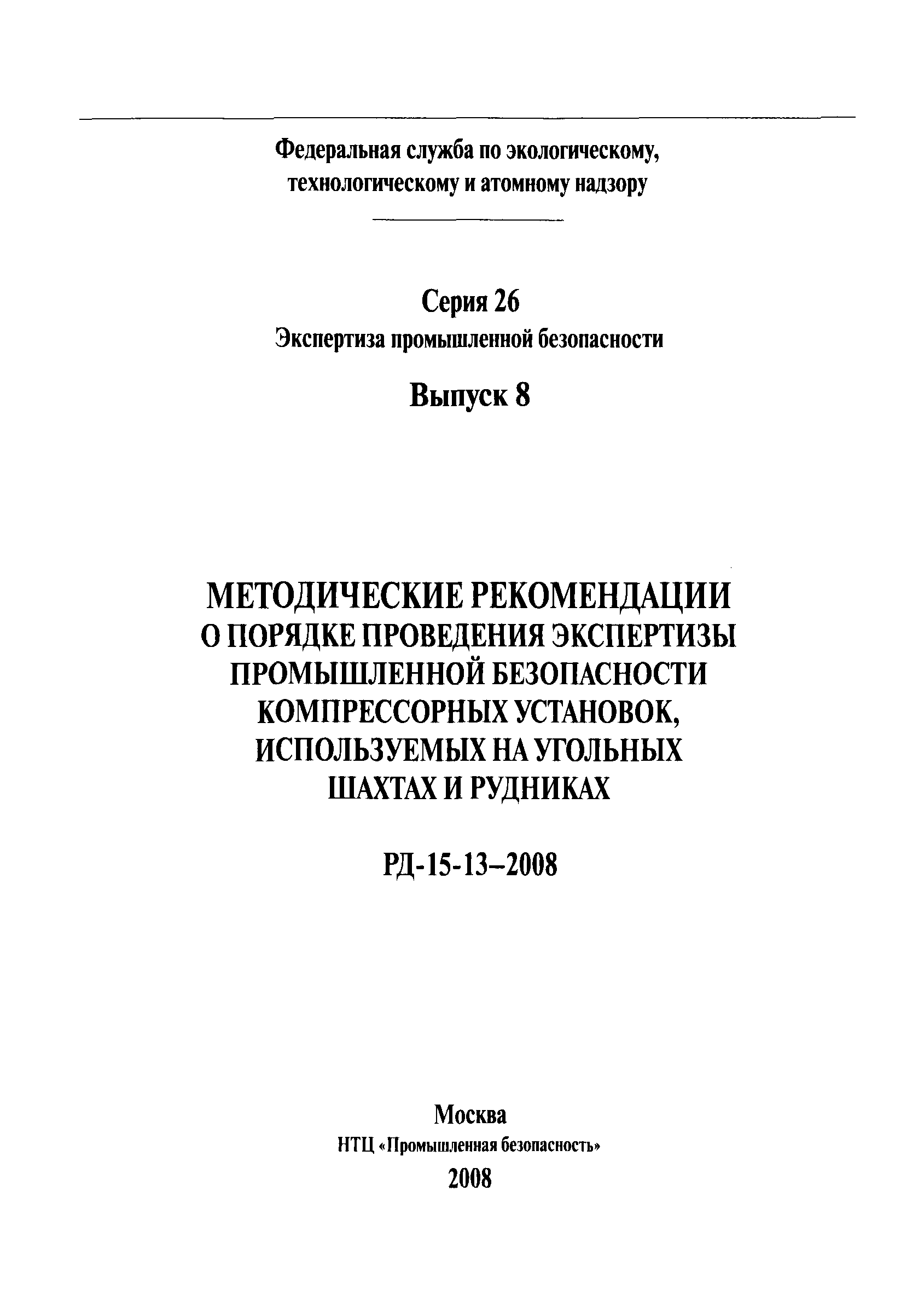 Федеральная служба по экологическому, технологическому и атомному надзору

Серия 26

Экспертиза промышленной безопасности

Выпуск 8

МЕТОДИЧЕСКИЕ РЕКОМЕНДАЦИИ О ПОРЯДКЕ ПРОВЕДЕНИЯ ЭКСПЕРТИЗЫ ПРОМЫШЛЕННОЙ БЕЗОПАСНОСТИ КОМПРЕССОРНЫХ УСТАНОВОК, ИСПОЛЬЗУЕМЫХ НА УГОЛЬНЫХ ШАХТАХ И РУДНИКАХ

РД-15-13–2008

Москва

НТЦ «Промышленная безопасность»

2008